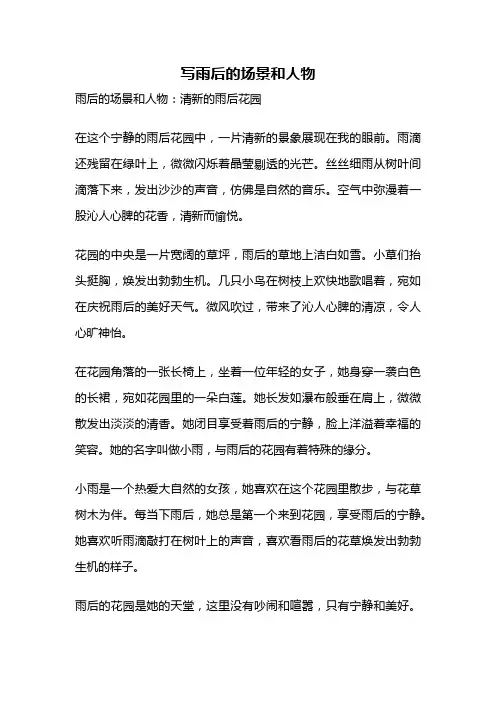 写雨后的场景和人物

雨后的场景和人物：清新的雨后花园

在这个宁静的雨后花园中，一片清新的景象展现在我的眼前。雨滴还残留在绿叶上，微微闪烁着晶莹剔透的光芒。丝丝细雨从树叶间滴落下来，发出沙沙的声音，仿佛是自然的音乐。空气中弥漫着一股沁人心脾的花香，清新而愉悦。

花园的中央是一片宽阔的草坪，雨后的草地上洁白如雪。小草们抬头挺胸，焕发出勃勃生机。几只小鸟在树枝上欢快地歌唱着，宛如在庆祝雨后的美好天气。微风吹过，带来了沁人心脾的清凉，令人心旷神怡。

在花园角落的一张长椅上，坐着一位年轻的女子，她身穿一袭白色的长裙，宛如花园里的一朵白莲。她长发如瀑布般垂在肩上，微微散发出淡淡的清香。她闭目享受着雨后的宁静，脸上洋溢着幸福的笑容。她的名字叫做小雨，与雨后的花园有着特殊的缘分。

小雨是一个热爱大自然的女孩，她喜欢在这个花园里散步，与花草树木为伴。每当下雨后，她总是第一个来到花园，享受雨后的宁静。她喜欢听雨滴敲打在树叶上的声音，喜欢看雨后的花草焕发出勃勃生机的样子。

雨后的花园是她的天堂，这里没有吵闹和喧嚣，只有宁静和美好。